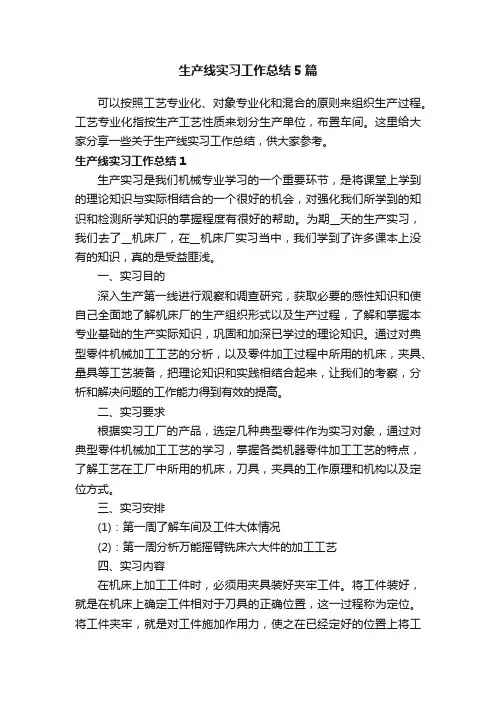 生产线实习工作总结5篇

可以按照工艺专业化、对象专业化和混合的原则来组织生产过程。工艺专业化指按生产工艺性质来划分生产单位，布置车间。这里给大家分享一些关于生产线实习工作总结，供大家参考。

生产线实习工作总结1

生产实习是我们机械专业学习的一个重要环节，是将课堂上学到的理论知识与实际相结合的一个很好的机会，对强化我们所学到的知识和检测所学知识的掌握程度有很好的帮助。为期__天的生产实习，我们去了__机床厂，在__机床厂实习当中，我们学到了许多课本上没有的知识，真的是受益匪浅。

一、实习目的

深入生产第一线进行观察和调查研究，获取必要的感性知识和使自己全面地了解机床厂的生产组织形式以及生产过程，了解和掌握本专业基础的生产实际知识，巩固和加深已学过的理论知识。通过对典型零件机械加工工艺的分析，以及零件加工过程中所用的机床，夹具、量具等工艺装备，把理论知识和实践相结合起来，让我们的考察，分析和解决问题的工作能力得到有效的提高。

二、实习要求

根据实习工厂的产品，选定几种典型零件作为实习对象，通过对典型零件机械加工工艺的学习，掌握各类机器零件加工工艺的特点，了解工艺在工厂中所用的机床，刀具，夹具的工作原理和机构以及定位方式。

三、实习安排

(1)：第一周了解车间及工件大体情况

(2)：第一周分析万能摇臂铣床六大件的加工工艺

四、实习内容

在机床上加工工件时，必须用夹具装好夹牢工件。将工件装好，就是在机床上确定工件相对于刀具的正确位置，这一过程称为定位。将工件夹牢，就是对工件施加作用力，使之在已经定好的位置上将工